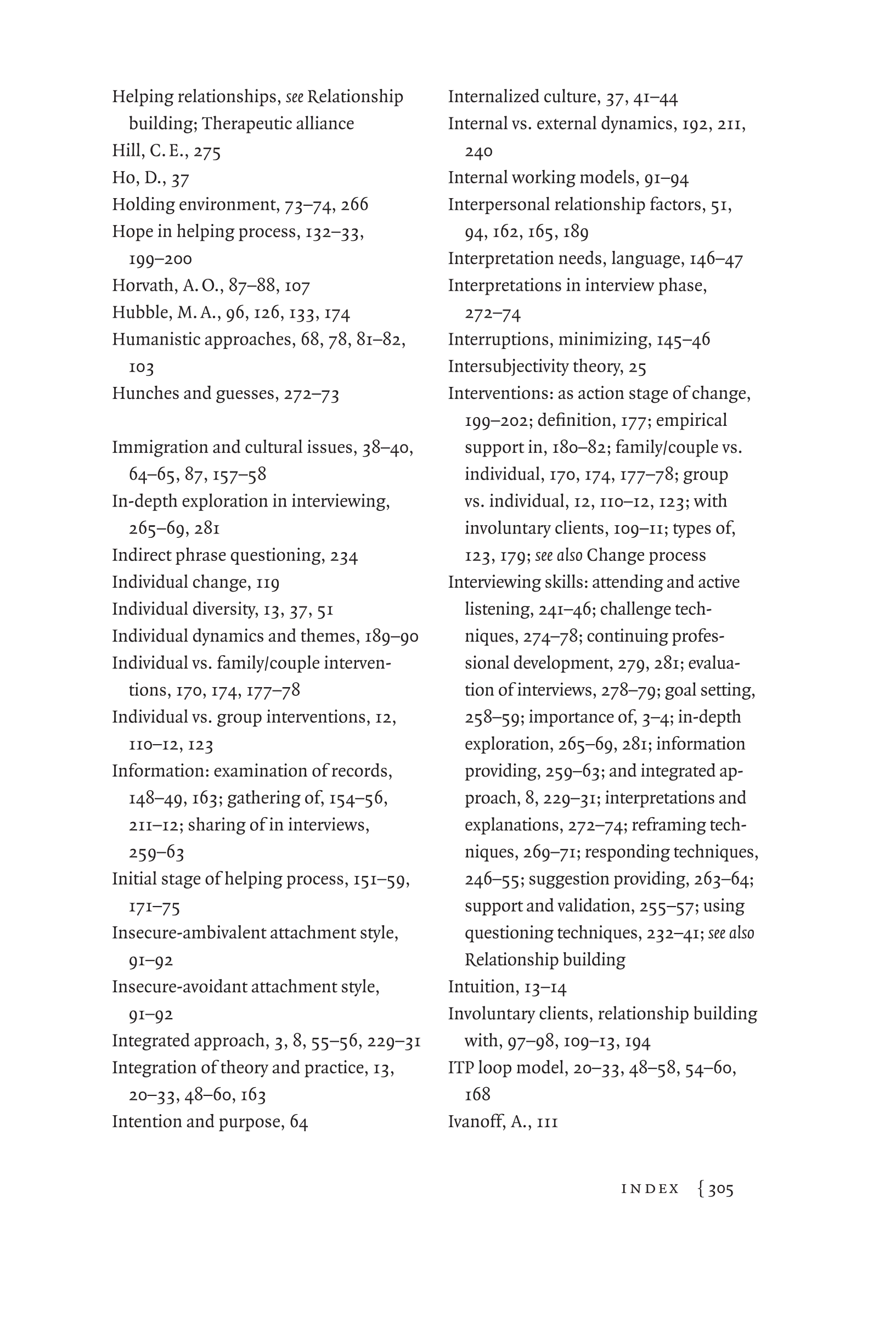 Helping relationships, see Relationship building; Therapeutic alliance
Hill, C. E., 275
Ho, D., 37
Holding environment, 73–74, 266
Hope in helping process, 132–33, 199–200
Horvath, A. O., 87–88, 107
Hubble, M. A., 96, 126, 133, 174
Humanistic approaches, 68, 78, 81–82, 103
Hunches and guesses, 272–73

Immigration and cultural issues, 38–40, 64–65, 87, 157–58
In-depth exploration in interviewing, 265–69, 281
Indirect phrase questioning, 234
Individual change, 119
Individual diversity, 13, 37, 51
Individual dynamics and themes, 189–90
Individual vs. family/couple interventions, 170, 174, 177–78
Individual vs. group interventions, 12, 110–12, 123
Information: examination of records, 148–49, 163; gathering of, 154–56, 211–12; sharing of in interviews, 259–63
Initial stage of helping process, 151–59, 171–75
Insecure-ambivalent attachment style, 91–92
Insecure-avoidant attachment style, 91–92
Integrated approach, 3, 8, 55–56, 229–31
Integration of theory and practice, 13, 20–33, 48–60, 163
Intention and purpose, 64

Internalized culture, 37, 41–44
Internal vs. external dynamics, 192, 211, 240
Internal working models, 91–94
Interpersonal relationship factors, 51, 94, 162, 165, 189
Interpretation needs, language, 146–47
Interpretations in interview phase, 272–74
Interruptions, minimizing, 145–46
Intersubjectivity theory, 25
Interventions: as action stage of change, 199–202; definition, 177; empirical support in, 180–82; family/couple vs. individual, 170, 174, 177–78; group vs. individual, 12, 110–12, 123; with involuntary clients, 109–11; types of, 123, 179; see also Change process
Interviewing skills: attending and active listening, 241–46; challenge techniques, 274–78; continuing professional development, 279, 281; evaluation of interviews, 278–79; goal setting, 258–59; importance of, 3–4; in-depth exploration, 265–69, 281; information providing, 259–63; and integrated approach, 8, 229–31; interpretations and explanations, 272–74; reframing techniques, 269–71; responding techniques, 246–55; suggestion providing, 263–64; support and validation, 255–57; using questioning techniques, 232–41; see also Relationship building
Intuition, 13–14
Involuntary clients, relationship building with, 97–98, 109–13, 194
ITP loop model, 20–33, 48–58, 54–60, 168
Ivanoff, A., 111

INDEX {305